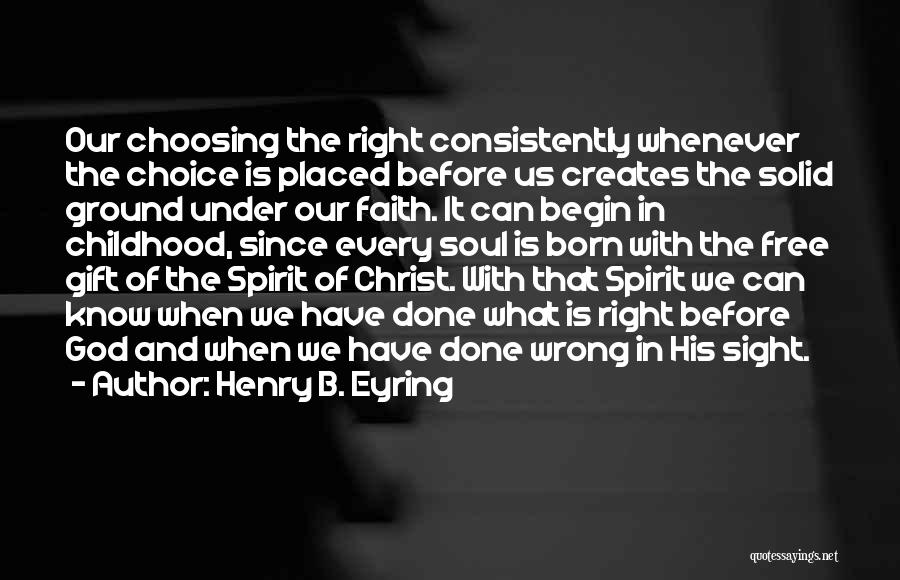 Our choosing the right consistently whenever the choice is placed before us creates the solid ground under our faith. It can begin in childhood, since every soul is born with the free gift of the Spirit of Christ. With that Spirit we can know when we have done what is right before God and when we have done wrong in His sight.
- Author: Henry B. Eyring

quotessayings.net